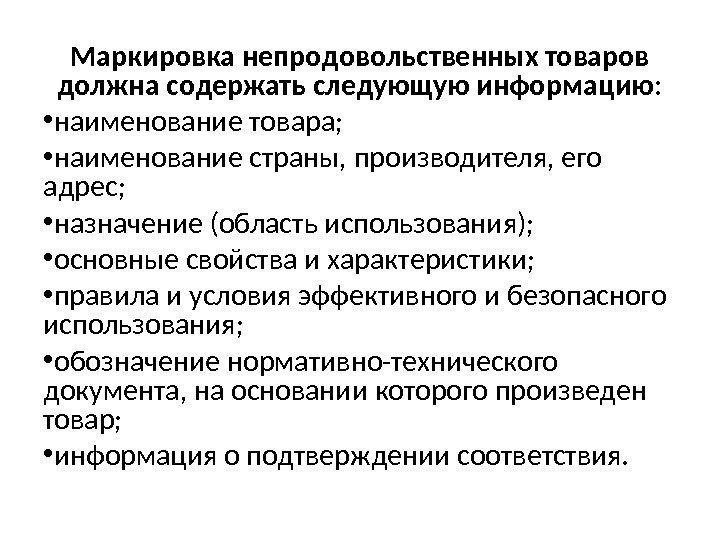 Маркировка непродовольственных товаров должна содержать следующую информацию:

• наименование товара;
• наименование страны, производителя, его адрес;
• назначение (область использования);
• основные свойства и характеристики;
• правила и условия эффективного и безопасного использования;
• обозначение нормативно-технического документа, на основании которого произведен товар;
• информация о подтверждении соответствия.